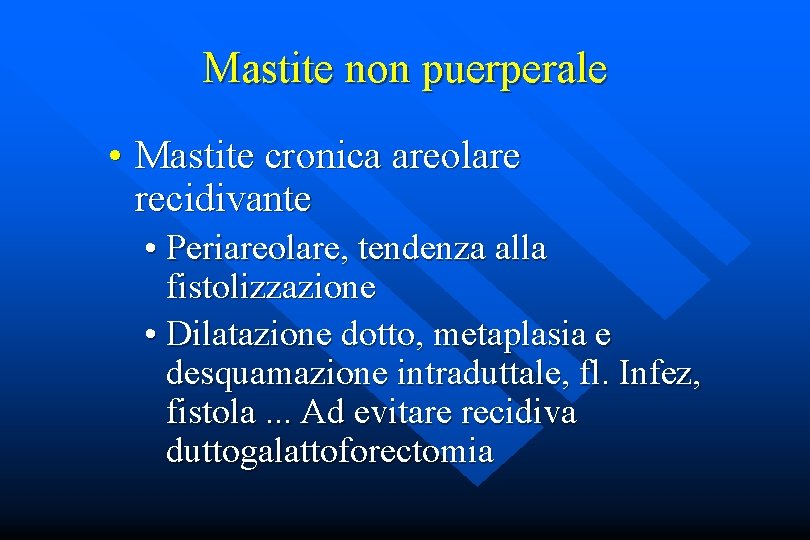 Mastite non puerperale

• Mastite cronica areolare recidivante
  • Periareolare, tendenza alla fistolizzazione
  • Dilatazione dotto, metaplasia e desquamazione intraduttale, fl. Infez, fistola ... Ad evitare recidiva duttogalattoforectomia